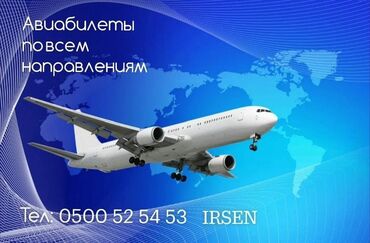 Авиабилеты по всем направлениям

Тел: 0500 52 54 53 IRSEN